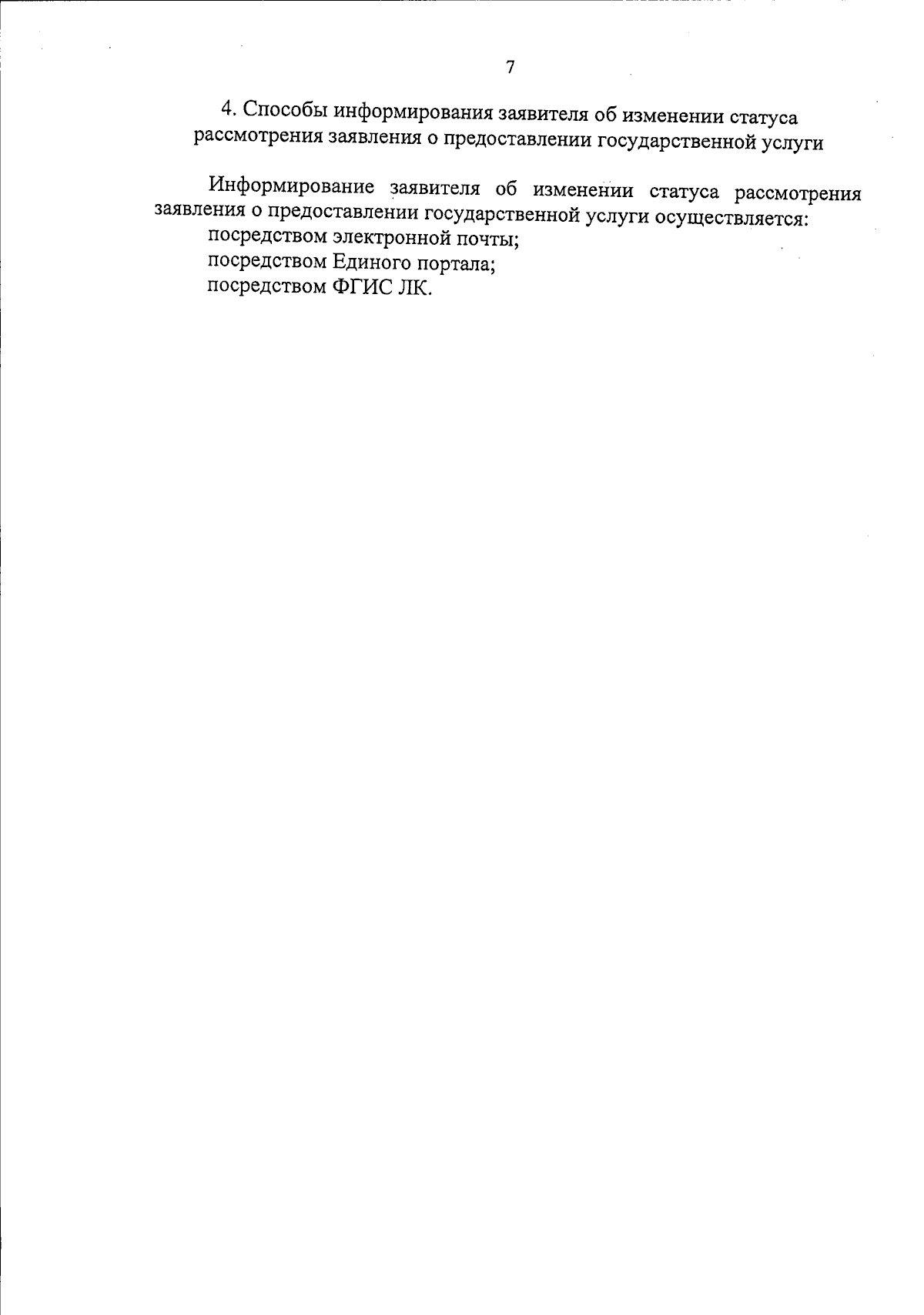 7

4. Способы информирования заявителя об изменении статуса рассмотрения заявления о предоставлении государственной услуги

Информирование заявителя об изменении статуса рассмотрения заявления о предоставлении государственной услуги осуществляется:
посредством электронной почты;
посредством Единого портала;
посредством ФГИС ЛК.